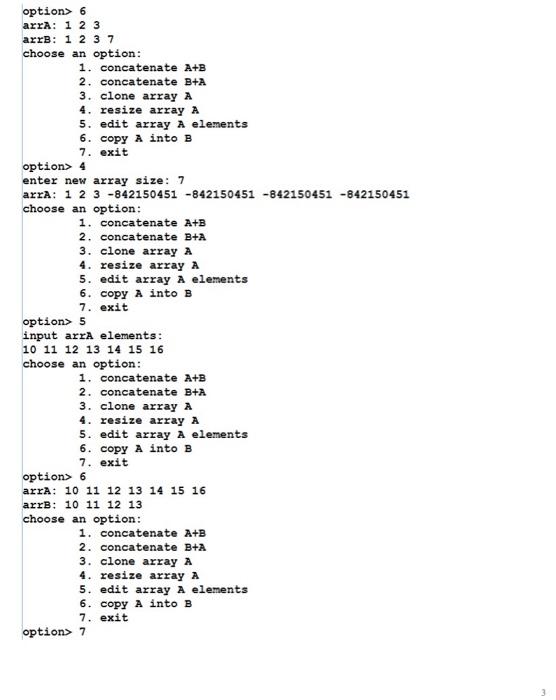 option> 6
arrA: 1 2 3
arrB: 1 2 3 7
choose an option:
1. concatenate A+B
2. concatenate B+A
3. clone array A
4. resize array A
5. edit array A elements
6. copy A into B
7. exit
option> 4
enter new array size: 7
arrA: 1 2 3 -842150451 -842150451 -842150451 -842150451
choose an option:
1. concatenate A+B
2. concatenate B+A
3. clone array A
4. resize array A
5. edit array A elements
6. copy A into B
7. exit
option> 5
input arrA elements:
10 11 12 13 14 15 16
choose an option:
1. concatenate A+B
2. concatenate B+A
3. clone array A
4. resize array A
5. edit array A elements
6. copy A into B
7. exit
option> 6
arrA: 10 11 12 13 14 15 16
arrB: 10 11 12 13
choose an option:
1. concatenate A+B
2. concatenate B+A
3. clone array A
4. resize array A
5. edit array A elements
6. copy A into B
7. exit
option> 7

3